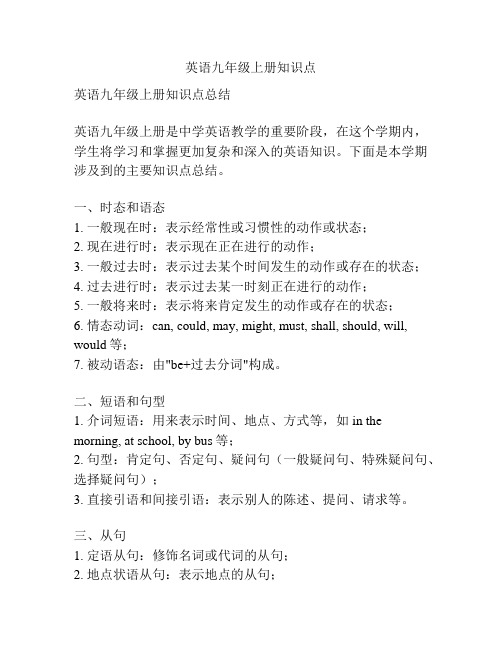 英语九年级上册知识点

英语九年级上册知识点总结

英语九年级上册是中学英语教学的重要阶段，在这个学期内，学生将学习和掌握更加复杂和深入的英语知识。下面是本学期涉及到的主要知识点总结。

一、时态和语态
1. 一般现在时：表示经常性或习惯性的动作或状态；
2. 现在进行时：表示现在正在进行的动作；
3. 一般过去时：表示过去某个时间发生的动作或存在的状态；
4. 过去进行时：表示过去某一时刻正在进行的动作；
5. 一般将来时：表示将来肯定发生的动作或存在的状态；
6. 情态动词：can, could, may, might, must, shall, should, will, would 等；
7. 被动语态：由"be+过去分词"构成。

二、短语和句型
1. 介词短语：用来表示时间、地点、方式等，如 in the morning, at school, by bus 等；
2. 句型：肯定句、否定句、疑问句（一般疑问句、特殊疑问句、选择疑问句）；
3. 直接引语和间接引语：表示别人的陈述、提问、请求等。

三、从句
1. 定语从句：修饰名词或代词的从句；
2. 地点状语从句：表示地点的从句；